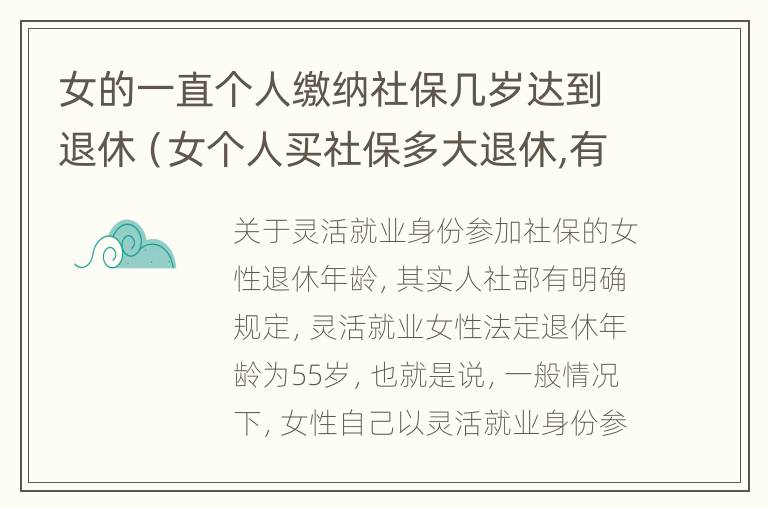 女的一直个人缴纳社保几岁达到退休（女个人买社保多大退休,有

关于灵活就业身份参加社保的女性退休年龄，其实人社部有明确规定，灵活就业女性法定退休年龄为55岁，也就是说，一般情况下，女性自己以灵活就业身份参